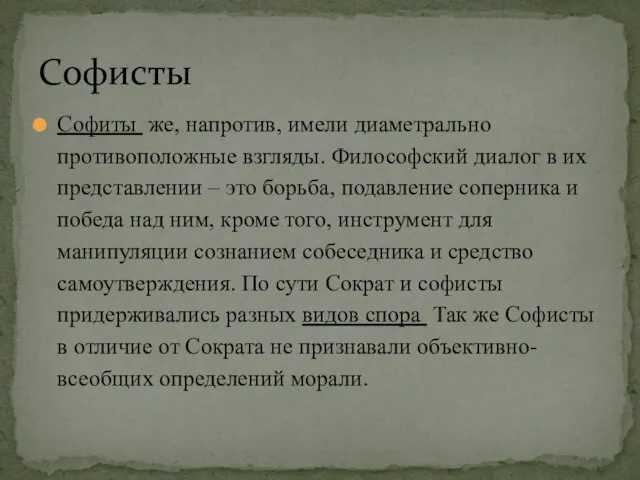 Софисты

Софиты  же, напротив, имели диаметрально противоположные взгляды. Философский диалог в их представлении – это борьба, подавление соперника и победа над ним, кроме того, инструмент для манипуляции сознанием собеседника и средство самоутверждения. По сути Сократ и софисты придерживались разных видов спора  Так же Софисты в отличие от Сократа не признавали объективно-всеобщих определений морали.